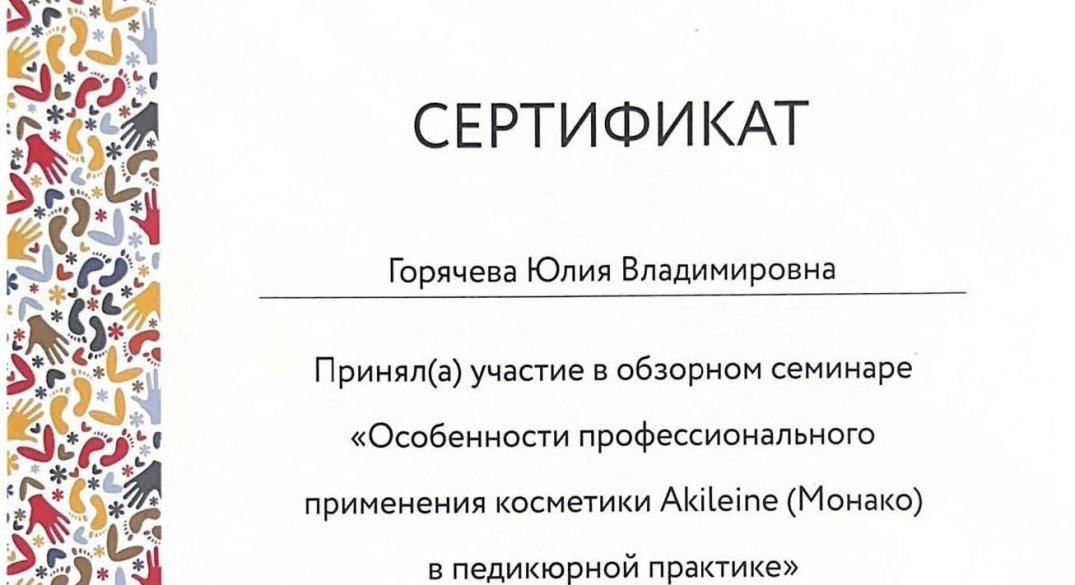 СЕРТИФИКАТ

Горячева Юлия Владимировна

Принял(а) участие в обзорном семинаре «Особенности профессионального применения косметики Akileine (Монако) в педикюрной практике»